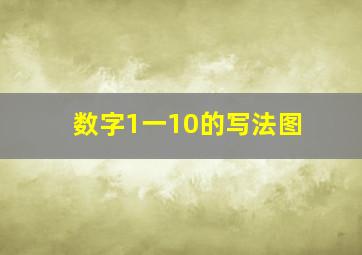 数字1一10的写法图